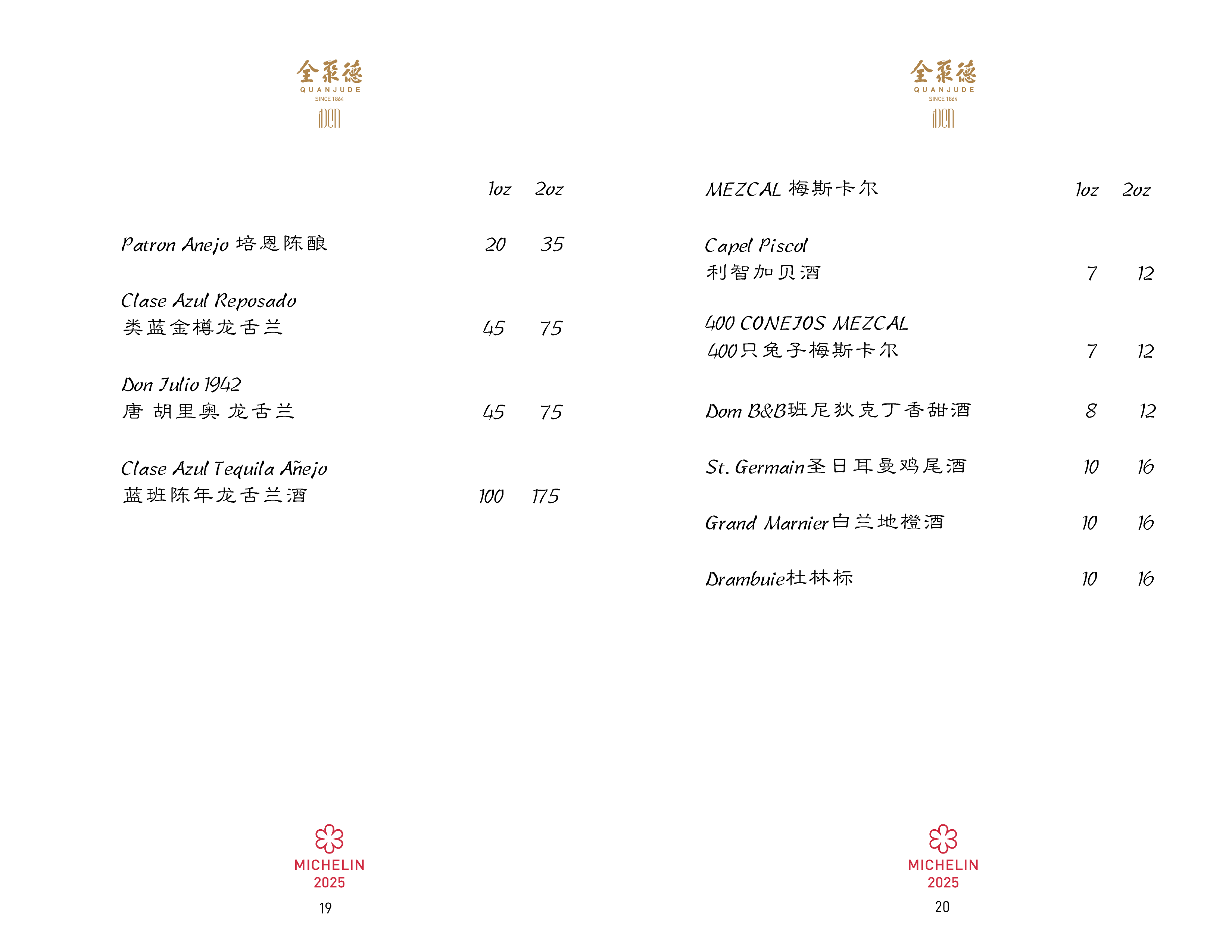 全聚德
QUANJUDE
SINCE 1864
iDEN

| | 1oz | 2oz |
|---|---|---|
| Patron Anejo 培恩陈酿 | 20 | 35 |
| Clase Azul Reposado 类蓝金樽龙舌兰 | 45 | 75 |
| Don Julio 1942 唐 胡里奥 龙舌兰 | 45 | 75 |
| Clase Azul Tequila Añejo 蓝班陈年龙舌兰酒 | 100 | 175 |

MICHELIN
2025
19

全聚德
QUANJUDE
SINCE 1864
iDEN

| MEZCAL 梅斯卡尔 | 1oz | 2oz |
|---|---|---|
| Capel Piscol 利智加贝酒 | 7 | 12 |
| 400 CONEJOS MEZCAL 400只兔子梅斯卡尔 | 7 | 12 |
| Dom B&B班尼狄克丁香甜酒 | 8 | 12 |
| St. Germain圣日耳曼鸡尾酒 | 10 | 16 |
| Grand Marnier白兰地橙酒 | 10 | 16 |
| Drambuie杜林标 | 10 | 16 |

MICHELIN
2025
20